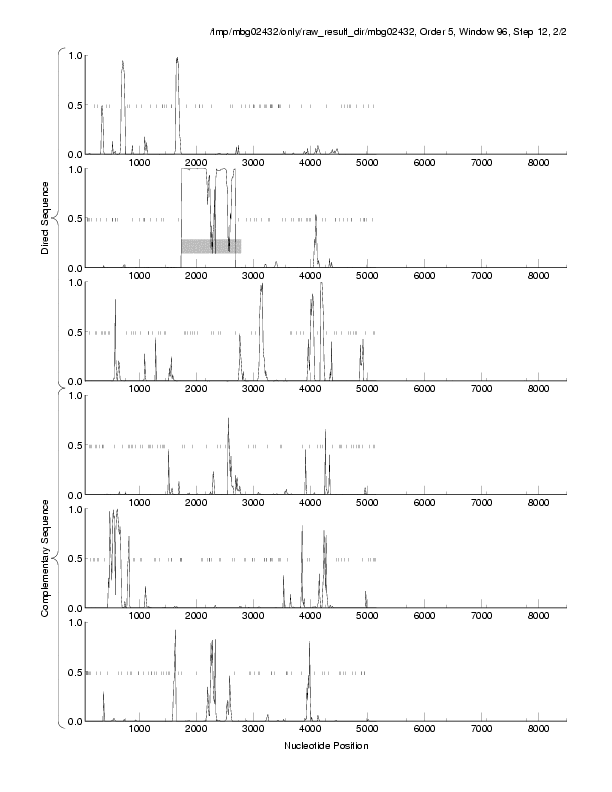 /tmp/mbg02432/only/raw_result_dir/mbg02432, Order 5, Window 96, Step 12, 2/2

Direct Sequence

1.0
0.5
0.0
1000 2000 3000 4000 5000 6000 7000 8000

1.0
0.5
0.0
1000 2000 3000 4000 5000 6000 7000 8000

1.0
0.5
0.0
1000 2000 3000 4000 5000 6000 7000 8000

Complementary Sequence

1.0
0.5
0.0
1000 2000 3000 4000 5000 6000 7000 8000

1.0
0.5
0.0
1000 2000 3000 4000 5000 6000 7000 8000

1.0
0.5
0.0
1000 2000 3000 4000 5000 6000 7000 8000

Nucleotide Position